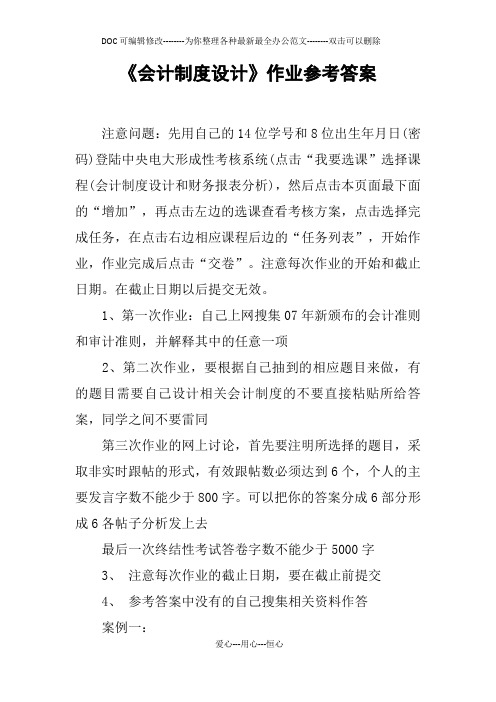 DOC可编辑修改--------为你整理各种最新最全办公范文--------双击可以删除

《会计制度设计》作业参考答案

注意问题：先用自己的14位学号和8位出生年月日(密码)登陆中央电大形成性考核系统(点击“我要选课”选择课程(会计制度设计和财务报表分析)，然后点击本页面最下面的“增加”，再点击左边的选课查看考核方案，点击选择完成任务，在点击右边相应课程后边的“任务列表”，开始作业，作业完成后点击“交卷”。注意每次作业的开始和截止日期。在截止日期以后提交无效。

1、第一次作业：自己上网搜集07年新颁布的会计准则和审计准则，并解释其中的任意一项

2、第二次作业，要根据自己抽到的相应题目来做，有的题目需要自己设计相关会计制度的不要直接粘贴所给答案，同学之间不要雷同

第三次作业的网上讨论，首先要注明所选择的题目，采取非实时跟帖的形式，有效跟帖数必须达到6个，个人的主要发言字数不能少于800字。可以把你的答案分成6部分形成6各帖子分析发上去

最后一次终结性考试答卷字数不能少于5000字

3、 注意每次作业的截止日期，要在截止前提交

4、 参考答案中没有的自己搜集相关资料作答

案例一：

爱心---用心---恒心